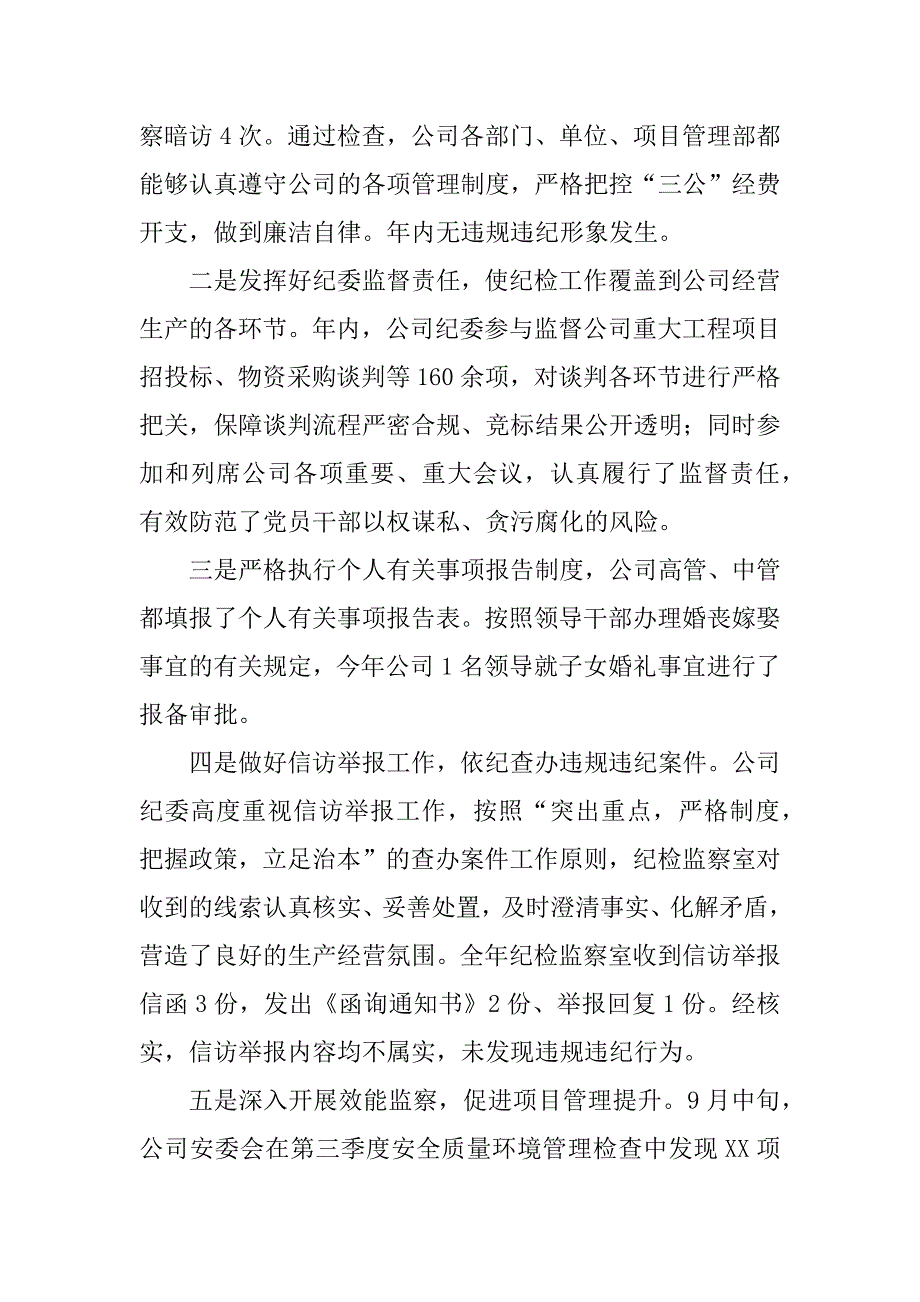 察暗访 4 次。通过检查，公司各部门、单位、项目管理部都能够认真遵守公司的各项管理制度，严格把控“三公”经费开支，做到廉洁自律。年内无违规违纪形象发生。

二是发挥好纪委监督责任，使纪检工作覆盖到公司经营生产的各环节。年内，公司纪委参与监督公司重大工程项目招投标、物资采购谈判等 160 余项，对谈判各环节进行严格把关，保障谈判流程严密合规、竞标结果公开透明；同时参加和列席公司各项重要、重大会议，认真履行了监督责任，有效防范了党员干部以权谋私、贪污腐化的风险。

三是严格执行个人有关事项报告制度，公司高管、中管都填报了个人有关事项报告表。按照领导干部办理婚丧嫁娶事宜的有关规定，今年公司 1 名领导就子女婚礼事宜进行了报备审批。

四是做好信访举报工作，依纪查办违规违纪案件。公司纪委高度重视信访举报工作，按照“突出重点，严格制度，把握政策，立足治本”的查办案件工作原则，纪检监察室对收到的线索认真核实、妥善处置，及时澄清事实、化解矛盾，营造了良好的生产经营氛围。全年纪检监察室收到信访举报信函 3 份，发出《函询通知书》2 份、举报回复 1 份。经核实，信访举报内容均不属实，未发现违规违纪行为。

五是深入开展效能监察，促进项目管理提升。9 月中旬，公司安委会在第三季度安全质量环境管理检查中发现 XX 项